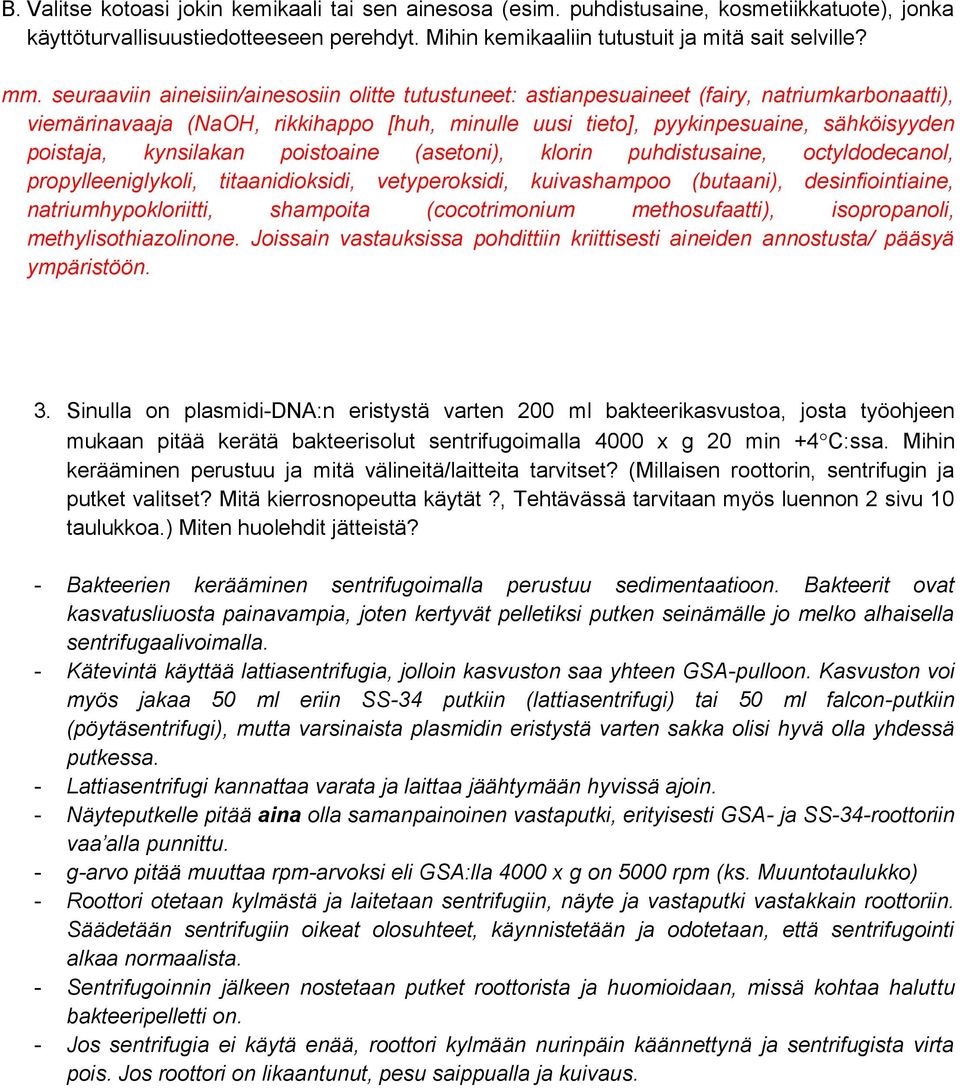 B. Valitse kotoasi jokin kemikaali tai sen ainesosa (esim. puhdistusaine, kosmetiikkatuote), jonka käyttöturvallisuustiedotteeseen perehdyt. Mihin kemikaaliin tutustuit ja mitä sait selville?

mm. seuraaviin aineisiin/ainesosiin olitte tutustuneet: astianpesuaineet (fairy, natriumkarbonaatti), viemärinavaaja (NaOH, rikkihappo [huh, minulle uusi tieto], pyykinpesuaine, sähköisyyden poistaja, kynsilakan poistoaine (asetoni), klorin puhdistusaine, octyldodecanol, propylleeniglykoli, titaanidioksidi, vetyperoksidi, kuivashampoo (butaani), desinfiointiaine, natriumhypokloriitti, shampoita (cocotrimonium methosufaatti), isopropanoli, methylisothiazolinone. Joissain vastauksissa pohdittiin kriittisesti aineiden annostusta/ pääsyä ympäristöön.

3. Sinulla on plasmidi-DNA:n eristystä varten 200 ml bakteerikasvustoa, josta työohjeen mukaan pitää kerätä bakteerisolut sentrifugoimalla 4000 x g 20 min +4°C:ssa. Mihin kerääminen perustuu ja mitä välineitä/laitteita tarvitset? (Millaisen roottorin, sentrifugin ja putket valitset? Mitä kierrosnopeutta käytät ?, Tehtävässä tarvitaan myös luennon 2 sivu 10 taulukkoa.) Miten huolehdit jätteistä?

- Bakteerien kerääminen sentrifugoimalla perustuu sedimentaatioon. Bakteerit ovat kasvatusliuosta painavampia, joten kertyvät pelletiksi putken seinämälle jo melko alhaisella sentrifugaalivoimalla.
- Kätevintä käyttää lattiasentrifugia, jolloin kasvuston saa yhteen GSA-pulloon. Kasvuston voi myös jakaa 50 ml eriin SS-34 putkiin (lattiasentrifugi) tai 50 ml falcon-putkiin (pöytäsentrifugi), mutta varsinaista plasmidin eristystä varten sakka olisi hyvä olla yhdessä putkessa.
- Lattiasentrifugi kannattaa varata ja laittaa jäähtymään hyvissä ajoin.
- Näyteputkelle pitää aina olla samanpainoinen vastaputki, erityisesti GSA- ja SS-34-roottoriin vaa'alla punnittu.
- g-arvo pitää muuttaa rpm-arvoksi eli GSA:lla 4000 x g on 5000 rpm (ks. Muuntotaulukko)
- Roottori otetaan kylmästä ja laitetaan sentrifugiin, näyte ja vastaputki vastakkain roottoriin. Säädetään sentrifugiin oikeat olosuhteet, käynnistetään ja odotetaan, että sentrifugointi alkaa normaalista.
- Sentrifugoinnin jälkeen nostetaan putket roottorista ja huomioidaan, missä kohtaa haluttu bakteeripelletti on.
- Jos sentrifugia ei käytä enää, roottori kylmään nurinpäin käännettynä ja sentrifugista virta pois. Jos roottori on likaantunut, pesu saippualla ja kuivaus.